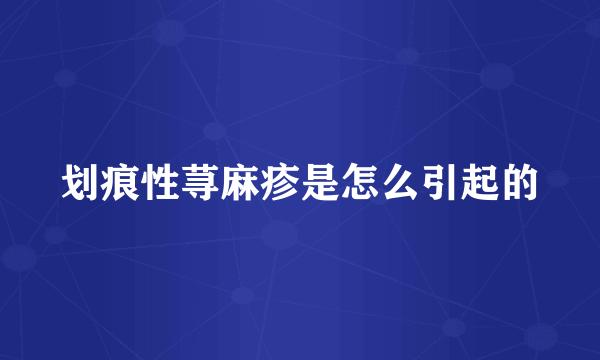 划痕性荨麻疹是怎么引起的